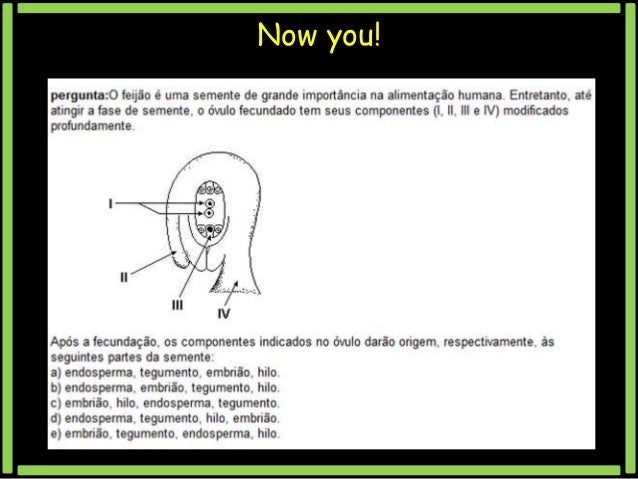 Now you!

pergunta:O feijão é uma semente de grande importância na alimentação humana. Entretanto, até atingir a fase de semente, o óvulo fecundado tem seus componentes (I, II, III e IV) modificados profundamente.

I

II

III

IV

Após a fecundação, os componentes indicados no óvulo darão origem, respectivamente, às seguintes partes da semente:
a) endosperma, tegumento, embrião, hilo.
b) endosperma, embrião, tegumento, hilo.
c) embrião, hilo, endosperma, tegumento.
d) endosperma, tegumento, hilo, embrião.
e) embrião, tegumento, endosperma, hilo.